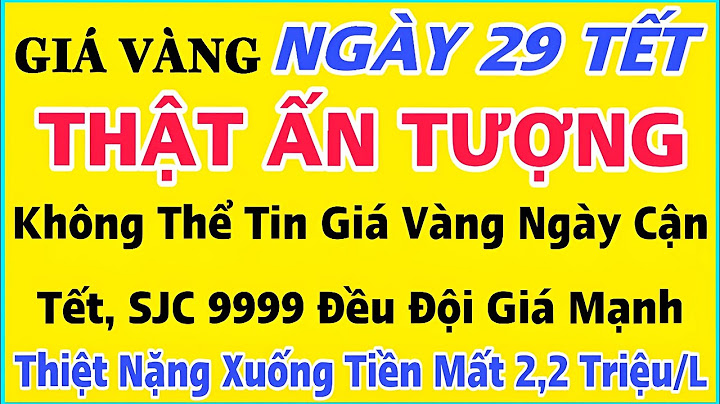 GIÁ VÀNG NGÀY 29 TẾT
THẬT ẤN TƯỢNG
Không Thể Tin Giá Vàng Ngày Cận Tết, SJC 9999 Đều Đội Giá Mạnh
Thiệt Nặng Xuống Tiền Mất 2,2 Triệu/L